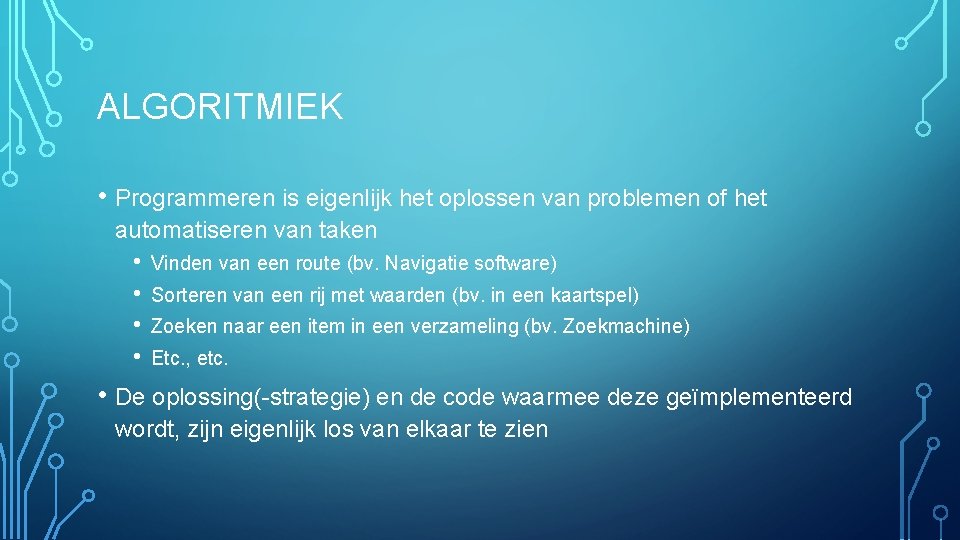 ALGORITMIEK

• Programmeren is eigenlijk het oplossen van problemen of het automatiseren van taken
  • Vinden van een route (bv. Navigatie software)
  • Sorteren van een rij met waarden (bv. in een kaartspel)
  • Zoeken naar een item in een verzameling (bv. Zoekmachine)
  • Etc., etc.

• De oplossing(-strategie) en de code waarmee deze geïmplementeerd wordt, zijn eigenlijk los van elkaar te zien